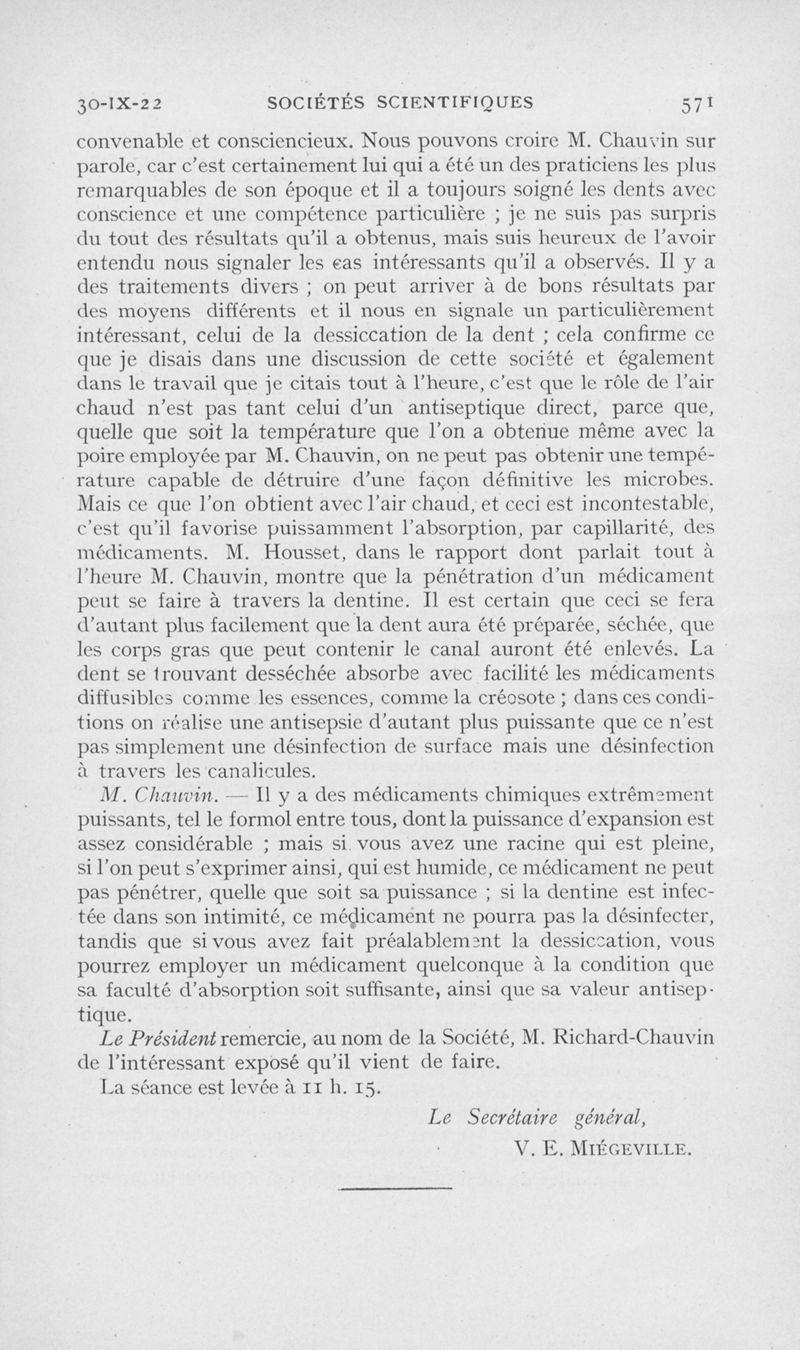 30-IX-22 SOCIÉTÉS SCIENTIFIQUES 571

convenable et consciencieux. Nous pouvons croire M. Chauvin sur parole, car c'est certainement lui qui a été un des praticiens les plus remarquables de son époque et il a toujours soigné les dents avec conscience et une compétence particulière ; je ne suis pas surpris du tout des résultats qu'il a obtenus, mais suis heureux de l'avoir entendu nous signaler les cas intéressants qu'il a observés. Il y a des traitements divers ; on peut arriver à de bons résultats par des moyens différents et il nous en signale un particulièrement intéressant, celui de la dessiccation de la dent ; cela confirme ce que je disais dans une discussion de cette société et également dans le travail que je citais tout à l'heure, c'est que le rôle de l'air chaud n'est pas tant celui d'un antiseptique direct, parce que, quelle que soit la température que l'on a obtenue même avec la poire employée par M. Chauvin, on ne peut pas obtenir une température capable de détruire d'une façon définitive les microbes. Mais ce que l'on obtient avec l'air chaud, et ceci est incontestable, c'est qu'il favorise puissamment l'absorption, par capillarité, des médicaments. M. Housset, dans le rapport dont parlait tout à l'heure M. Chauvin, montre que la pénétration d'un médicament peut se faire à travers la dentine. Il est certain que ceci se fera d'autant plus facilement que la dent aura été préparée, séchée, que les corps gras que peut contenir le canal auront été enlevés. La dent se trouvant desséchée absorbe avec facilité les médicaments diffusibles comme les essences, comme la créosote ; dans ces conditions on réalise une antisepsie d'autant plus puissante que ce n'est pas simplement une désinfection de surface mais une désinfection à travers les canalicules.

M. Chauvin. — Il y a des médicaments chimiques extrêmement puissants, tel le formol entre tous, dont la puissance d'expansion est assez considérable ; mais si vous avez une racine qui est pleine, si l'on peut s'exprimer ainsi, qui est humide, ce médicament ne peut pas pénétrer, quelle que soit sa puissance ; si la dentine est infectée dans son intimité, ce médicament ne pourra pas la désinfecter, tandis que si vous avez fait préalablement la dessiccation, vous pourrez employer un médicament quelconque à la condition que sa faculté d'absorption soit suffisante, ainsi que sa valeur antiseptique.

Le Président remercie, au nom de la Société, M. Richard-Chauvin de l'intéressant exposé qu'il vient de faire.

La séance est levée à 11 h. 15.

Le Secrétaire général,
V. E. Miégeville.